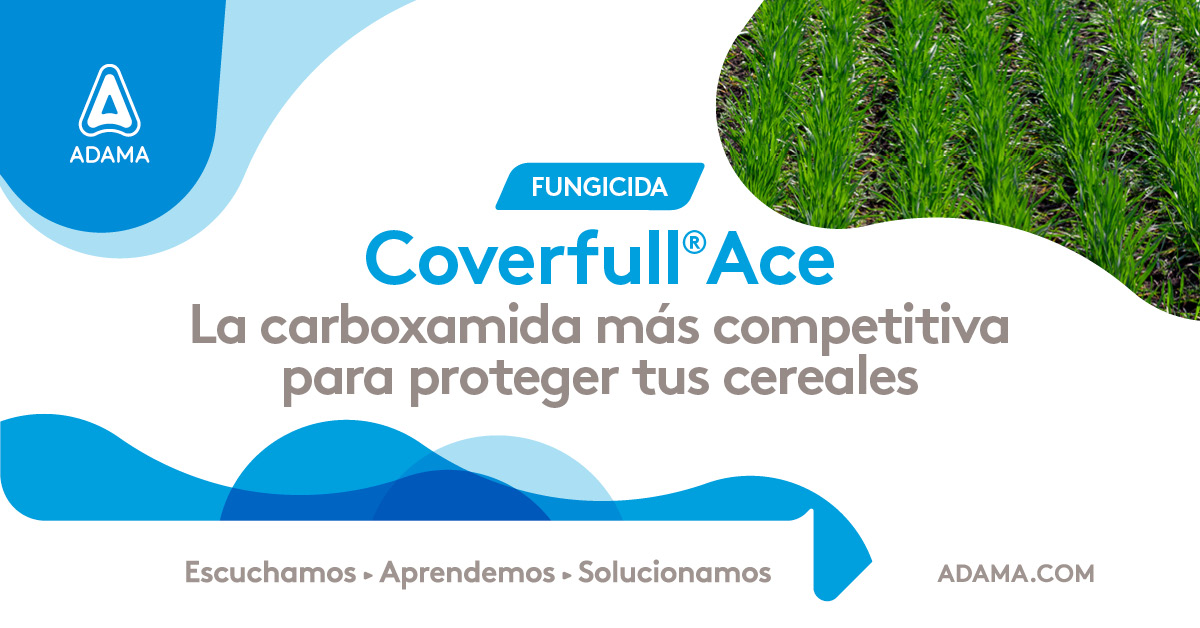 ADAMA

FUNGICIDA

Coverfull® Ace

La carboxamida más competitiva para proteger tus cereales

Escuchamos ▸ Aprendemos ▸ Solucionamos

ADAMA.COM